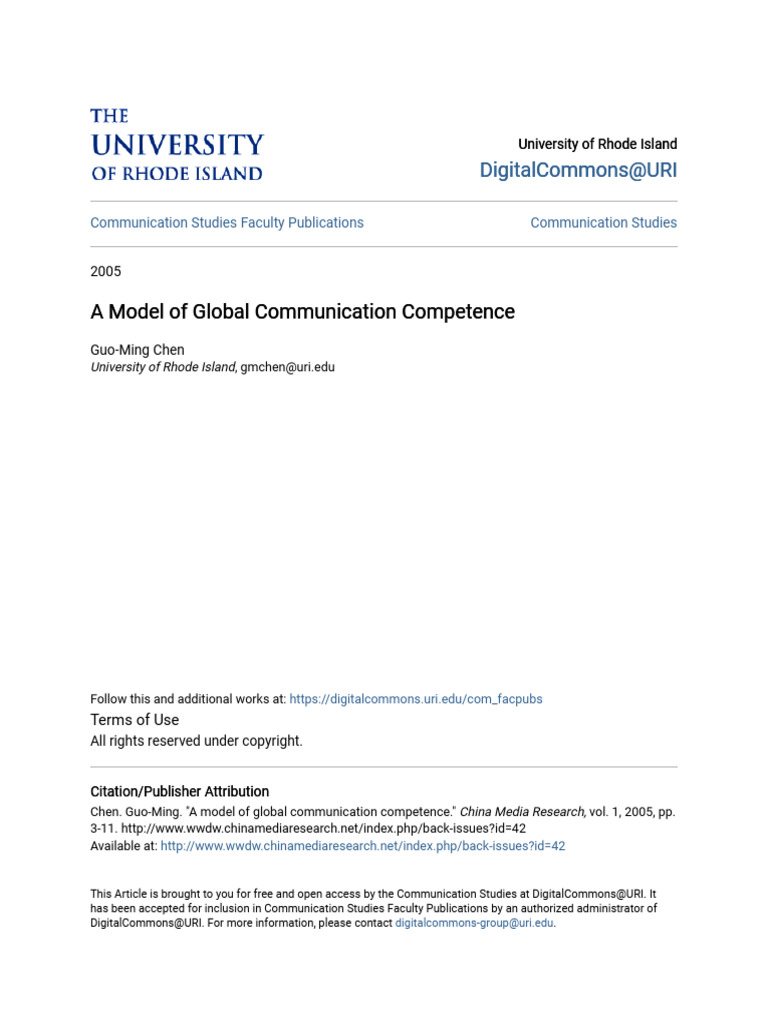 THE
UNIVERSITY
OF RHODE ISLAND

University of Rhode Island
DigitalCommons@URI

Communication Studies Faculty Publications

Communication Studies

2005

A Model of Global Communication Competence

Guo-Ming Chen
University of Rhode Island, gmchen@uri.edu

Follow this and additional works at: https://digitalcommons.uri.edu/com_facpubs
Terms of Use
All rights reserved under copyright.

Citation/Publisher Attribution
Chen. Guo-Ming. "A model of global communication competence." China Media Research, vol. 1, 2005, pp. 3-11. http://www.wwdw.chinamediaresearch.net/index.php/back-issues?id=42
Available at: http://www.wwdw.chinamediaresearch.net/index.php/back-issues?id=42

This Article is brought to you for free and open access by the Communication Studies at DigitalCommons@URI. It has been accepted for inclusion in Communication Studies Faculty Publications by an authorized administrator of DigitalCommons@URI. For more information, please contact digitalcommons-group@uri.edu.